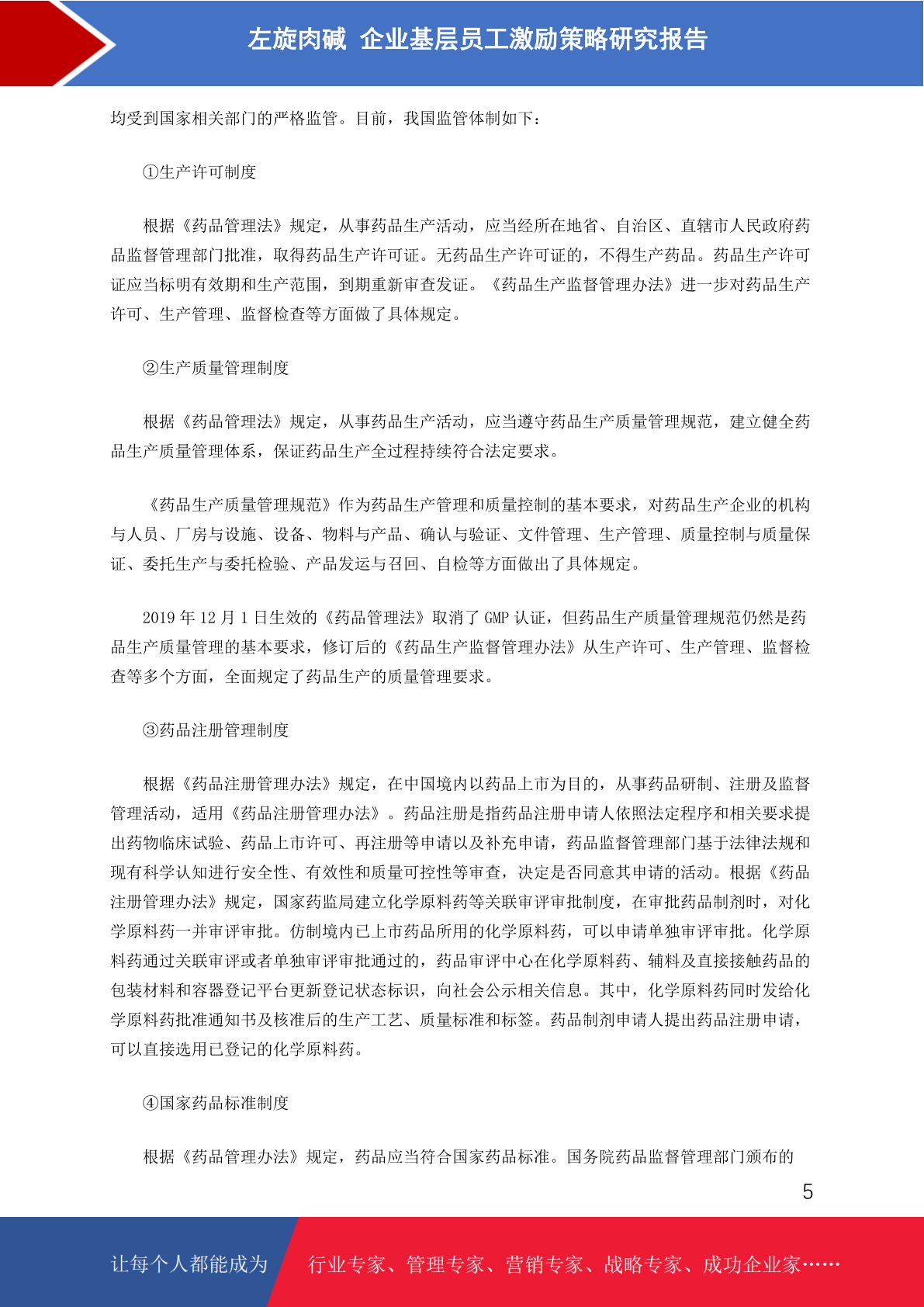 左旋肉碱 企业基层员工激励策略研究报告

均受到国家相关部门的严格监管。目前，我国监管体制如下：

①生产许可制度

根据《药品管理法》规定，从事药品生产活动，应当经所在地省、自治区、直辖市人民政府药品监督管理部门批准，取得药品生产许可证。无药品生产许可证的，不得生产药品。药品生产许可证应当标明有效期和生产范围，到期重新审查发证。《药品生产监督管理办法》进一步对药品生产许可、生产管理、监督检查等方面做了具体规定。

②生产质量管理制度

根据《药品管理法》规定，从事药品生产活动，应当遵守药品生产质量管理规范，建立健全药品生产质量管理体系，保证药品生产全过程持续符合法定要求。

《药品生产质量管理规范》作为药品生产管理和质量控制的基本要求，对药品生产企业的机构与人员、厂房与设施、设备、物料与产品、确认与验证、文件管理、生产管理、质量控制与质量保证、委托生产与委托检验、产品发运与召回、自检等方面做出了具体规定。

2019 年 12 月 1 日生效的《药品管理法》取消了 GMP 认证，但药品生产质量管理规范仍然是药品生产质量管理的基本要求，修订后的《药品生产监督管理办法》从生产许可、生产管理、监督检查等多个方面，全面规定了药品生产的质量管理要求。

③药品注册管理制度

根据《药品注册管理办法》规定，在中国境内以药品上市为目的，从事药品研制、注册及监督管理活动，适用《药品注册管理办法》。药品注册是指药品注册申请人依照法定程序和相关要求提出药物临床试验、药品上市许可、再注册等申请以及补充申请，药品监督管理部门基于法律法规和现有科学认知进行安全性、有效性和质量可控性等审查，决定是否同意其申请的活动。根据《药品注册管理办法》规定，国家药监局建立化学原料药等关联审评审批制度，在审批药品制剂时，对化学原料药一并审评审批。仿制境内已上市药品所用的化学原料药，可以申请单独审评审批。化学原料药通过关联审评或者单独审评审批通过的，药品审评中心在化学原料药、辅料及直接接触药品的包装材料和容器登记平台更新登记状态标识，向社会公示相关信息。其中，化学原料药同时发给化学原料药批准通知书及核准后的生产工艺、质量标准和标签。药品制剂申请人提出药品注册申请，可以直接选用已登记的化学原料药。

④国家药品标准制度

根据《药品管理办法》规定，药品应当符合国家药品标准。国务院药品监督管理部门颁布的

5

让每个人都能成为 行业专家、管理专家、营销专家、战略专家、成功企业家……